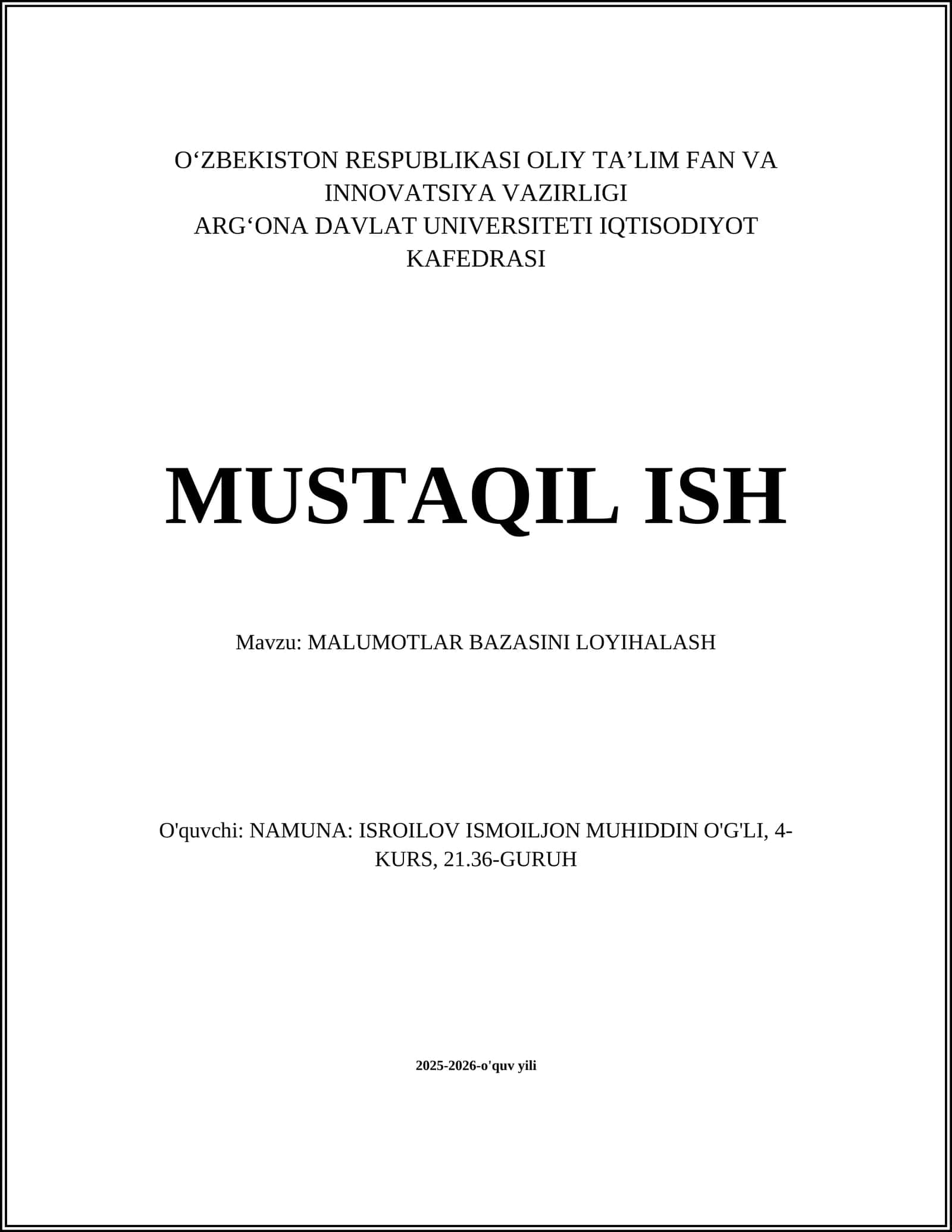 O‘ZBEKISTON RESPUBLIKASI OLIY TA’LIM FAN VA INNOVATSIYA VAZIRLIGI
ARG‘ONA DAVLAT UNIVERSITETI IQTISODIYOT KAFEDRASI

MUSTAQIL ISH

Mavzu: MALUMOTLAR BAZASINI LOYIHALASH

O'quvchi: NAMUNA: ISROILOV ISMOILJON MUHIDDIN O'G'LI, 4-KURS, 21.36-GURUH

2025-2026-o'quv yili